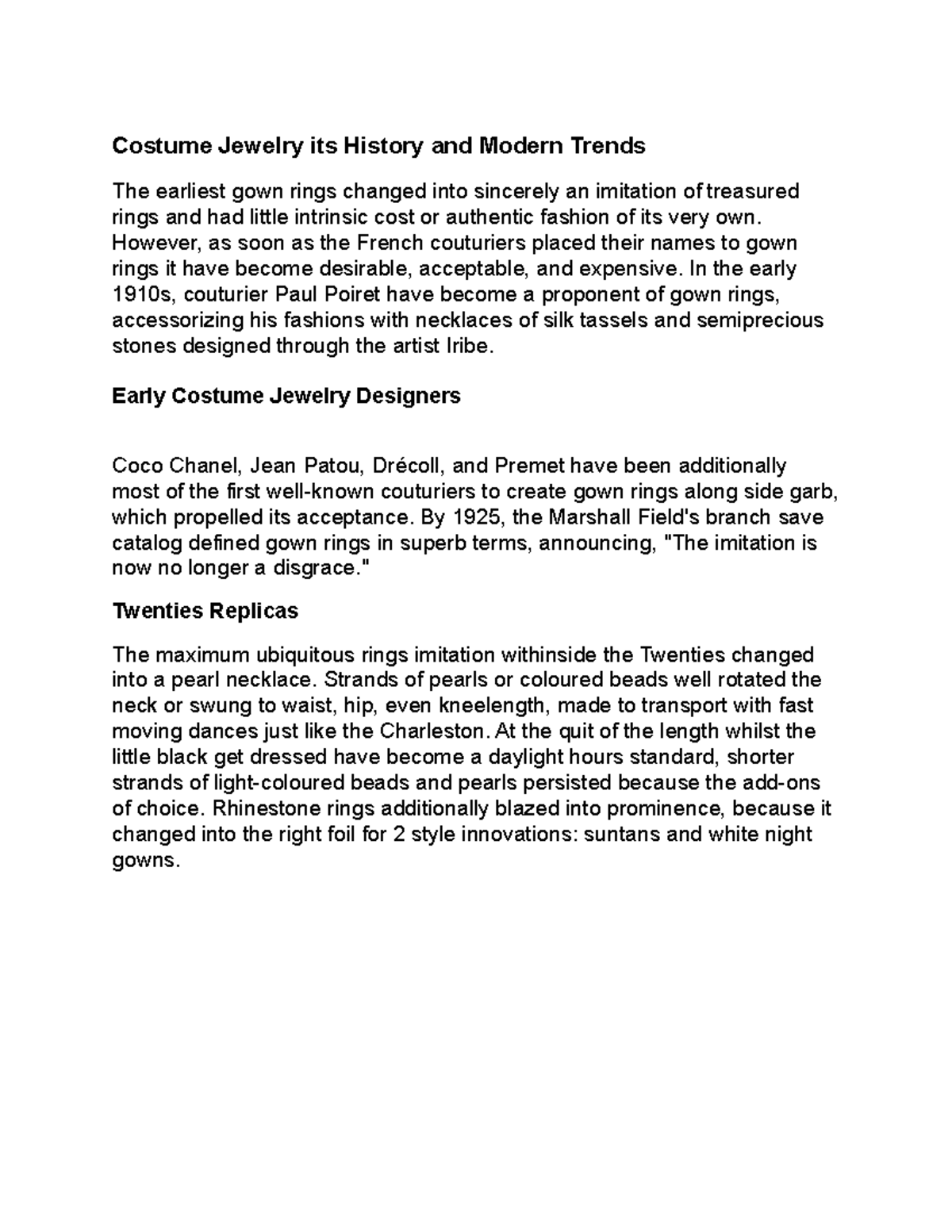 Costume Jewelry its History and Modern Trends

The earliest gown rings changed into sincerely an imitation of treasured rings and had little intrinsic cost or authentic fashion of its very own. However, as soon as the French couturiers placed their names to gown rings it have become desirable, acceptable, and expensive. In the early 1910s, couturier Paul Poiret have become a proponent of gown rings, accessorizing his fashions with necklaces of silk tassels and semiprecious stones designed through the artist Iribe.

Early Costume Jewelry Designers

Coco Chanel, Jean Patou, Drécoll, and Premet have been additionally most of the first well-known couturiers to create gown rings along side garb, which propelled its acceptance. By 1925, the Marshall Field's branch save catalog defined gown rings in superb terms, announcing, "The imitation is now no longer a disgrace."

Twenties Replicas

The maximum ubiquitous rings imitation withinside the Twenties changed into a pearl necklace. Strands of pearls or coloured beads well rotated the neck or swung to waist, hip, even kneelength, made to transport with fast moving dances just like the Charleston. At the quit of the length whilst the little black get dressed have become a daylight hours standard, shorter strands of light-coloured beads and pearls persisted because the add-ons of choice. Rhinestone rings additionally blazed into prominence, because it changed into the right foil for 2 style innovations: suntans and white night gowns.